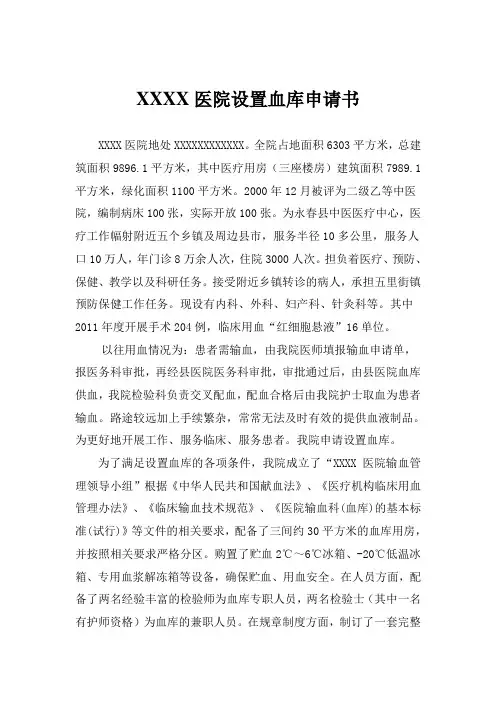 XXXX 医院设置血库申请书

XXXX 医院地处 XXXXXXXXXXXX。全院占地面积 6303 平方米，总建筑面积 9896.1 平方米，其中医疗用房（三座楼房）建筑面积 7989.1 平方米，绿化面积 1100 平方米。2000 年 12 月被评为二级乙等中医院，编制病床 100 张，实际开放 100 张。为永春县中医医疗中心，医疗工作辐射附近五个乡镇及周边县市，服务半径 10 多公里，服务人口 10 万人，年门诊 8 万余人次，住院 3000 人次。担负着医疗、预防、保健、教学以及科研任务。接受附近乡镇转诊的病人，承担五里街镇预防保健工作任务。现设有内科、外科、妇产科、针灸科等。其中 2011 年度开展手术 204 例，临床用血“红细胞悬液”16 单位。

以往用血情况为：患者需输血，由我院医师填报输血申请单，报医务科审批，再经县医院医务科审批，审批通过后，由县医院血库供血，我院检验科负责交叉配血，配血合格后由我院护士取血为患者输血。路途较远加上手续繁杂，常常无法及时有效的提供血液制品。为更好地开展工作、服务临床、服务患者。我院申请设置血库。

为了满足设置血库的各项条件，我院成立了“XXXX 医院输血管理领导小组”根据《中华人民共和国献血法》、《医疗机构临床用血管理办法》、《临床输血技术规范》、《医院输血科(血库)的基本标准(试行)》等文件的相关要求，配备了三间约 30 平方米的血库用房，并按照相关要求严格分区。购置了贮血 2℃～6℃冰箱、-20℃低温冰箱、专用血浆解冻箱等设备，确保贮血、用血安全。在人员方面，配备了两名经验丰富的检验师为血库专职人员，两名检验士（其中一名有护师资格）为血库的兼职人员。在规章制度方面，制订了一套完整